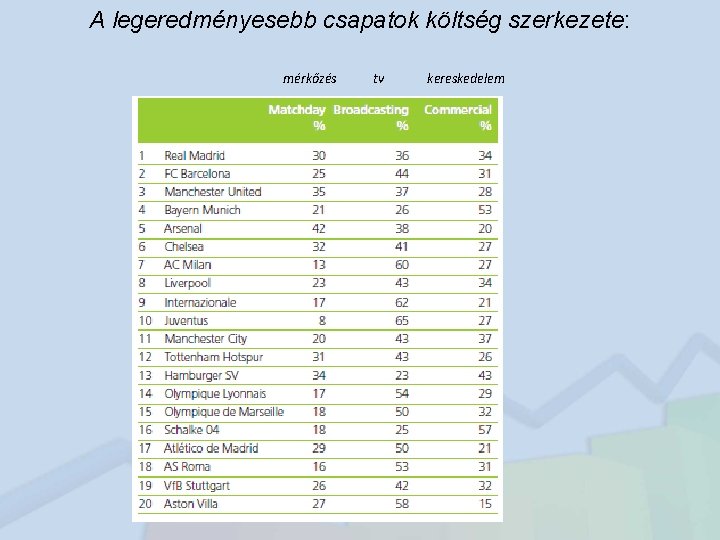 A legeredményesebb csapatok költség szerkezete:

mérkőzés tv kereskedelem

| | | Matchday % | Broadcasting % | Commercial % |
|---|---|---|---|---|
| 1 | Real Madrid | 30 | 36 | 34 |
| 2 | FC Barcelona | 25 | 44 | 31 |
| 3 | Manchester United | 35 | 37 | 28 |
| 4 | Bayern Munich | 21 | 26 | 53 |
| 5 | Arsenal | 42 | 38 | 20 |
| 6 | Chelsea | 32 | 41 | 27 |
| 7 | AC Milan | 13 | 60 | 27 |
| 8 | Liverpool | 23 | 43 | 34 |
| 9 | Internazionale | 17 | 62 | 21 |
| 10 | Juventus | 8 | 65 | 27 |
| 11 | Manchester City | 20 | 43 | 37 |
| 12 | Tottenham Hotspur | 31 | 43 | 26 |
| 13 | Hamburger SV | 34 | 23 | 43 |
| 14 | Olympique Lyonnais | 17 | 54 | 29 |
| 15 | Olympique de Marseille | 18 | 50 | 32 |
| 16 | Schalke 04 | 18 | 25 | 57 |
| 17 | Atlético de Madrid | 29 | 50 | 21 |
| 18 | AS Roma | 16 | 53 | 31 |
| 19 | VfB Stuttgart | 26 | 42 | 32 |
| 20 | Aston Villa | 27 | 58 | 15 |